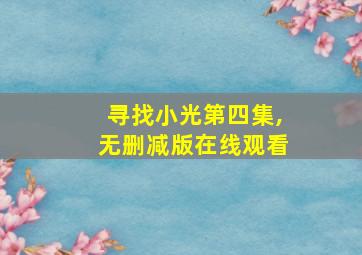 寻找小光第四集,
无删减版在线观看